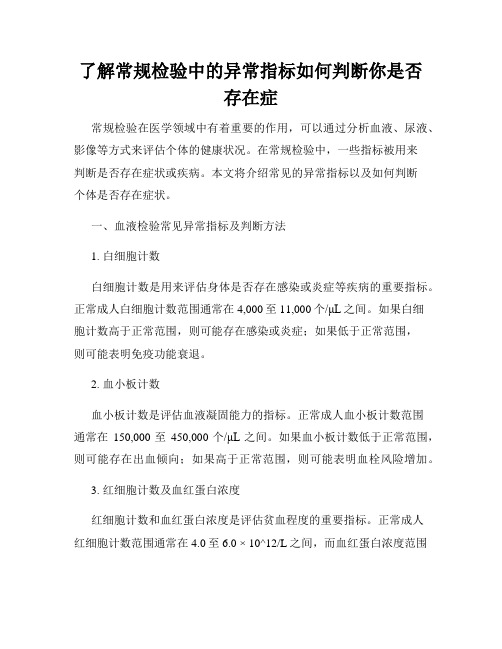 了解常规检验中的异常指标如何判断你是否存在症

常规检验在医学领域中有着重要的作用，可以通过分析血液、尿液、影像等方式来评估个体的健康状况。在常规检验中，一些指标被用来判断是否存在症状或疾病。本文将介绍常见的异常指标以及如何判断个体是否存在症状。

一、血液检验常见异常指标及判断方法

1. 白细胞计数

白细胞计数是用来评估身体是否存在感染或炎症等疾病的重要指标。正常成人白细胞计数范围通常在 4,000 至 11,000 个/μL 之间。如果白细胞计数高于正常范围，则可能存在感染或炎症；如果低于正常范围，则可能表明免疫功能衰退。

2. 血小板计数

血小板计数是评估血液凝固能力的指标。正常成人血小板计数范围通常在 150,000 至 450,000 个/μL 之间。如果血小板计数低于正常范围，则可能存在出血倾向；如果高于正常范围，则可能表明血栓风险增加。

3. 红细胞计数及血红蛋白浓度

红细胞计数和血红蛋白浓度是评估贫血程度的重要指标。正常成人红细胞计数范围通常在 4.0 至 6.0 × 10^12/L 之间，而血红蛋白浓度范围